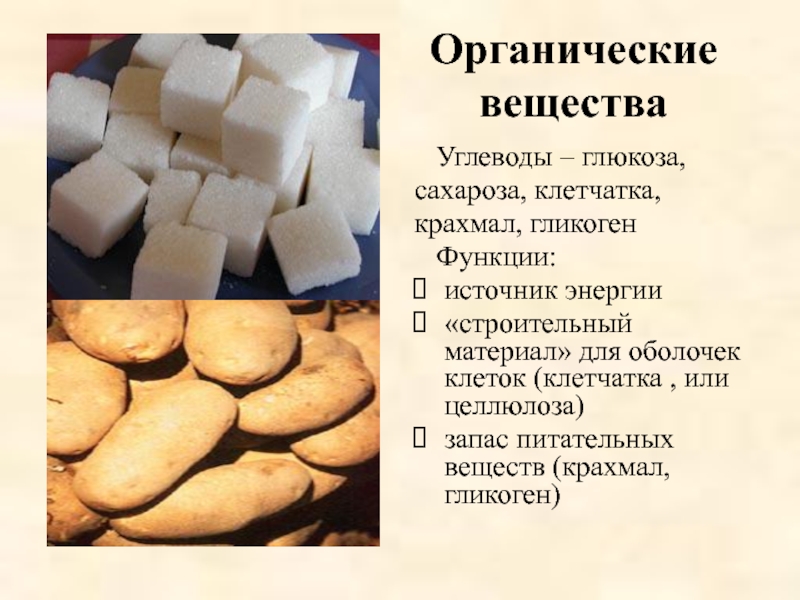 Органические вещества

Углеводы – глюкоза, сахароза, клетчатка, крахмал, гликоген

Функции:

☐ источник энергии
☐ «строительный материал» для оболочек клеток (клетчатка , или целлюлоза)
☐ запас питательных веществ (крахмал, гликоген)